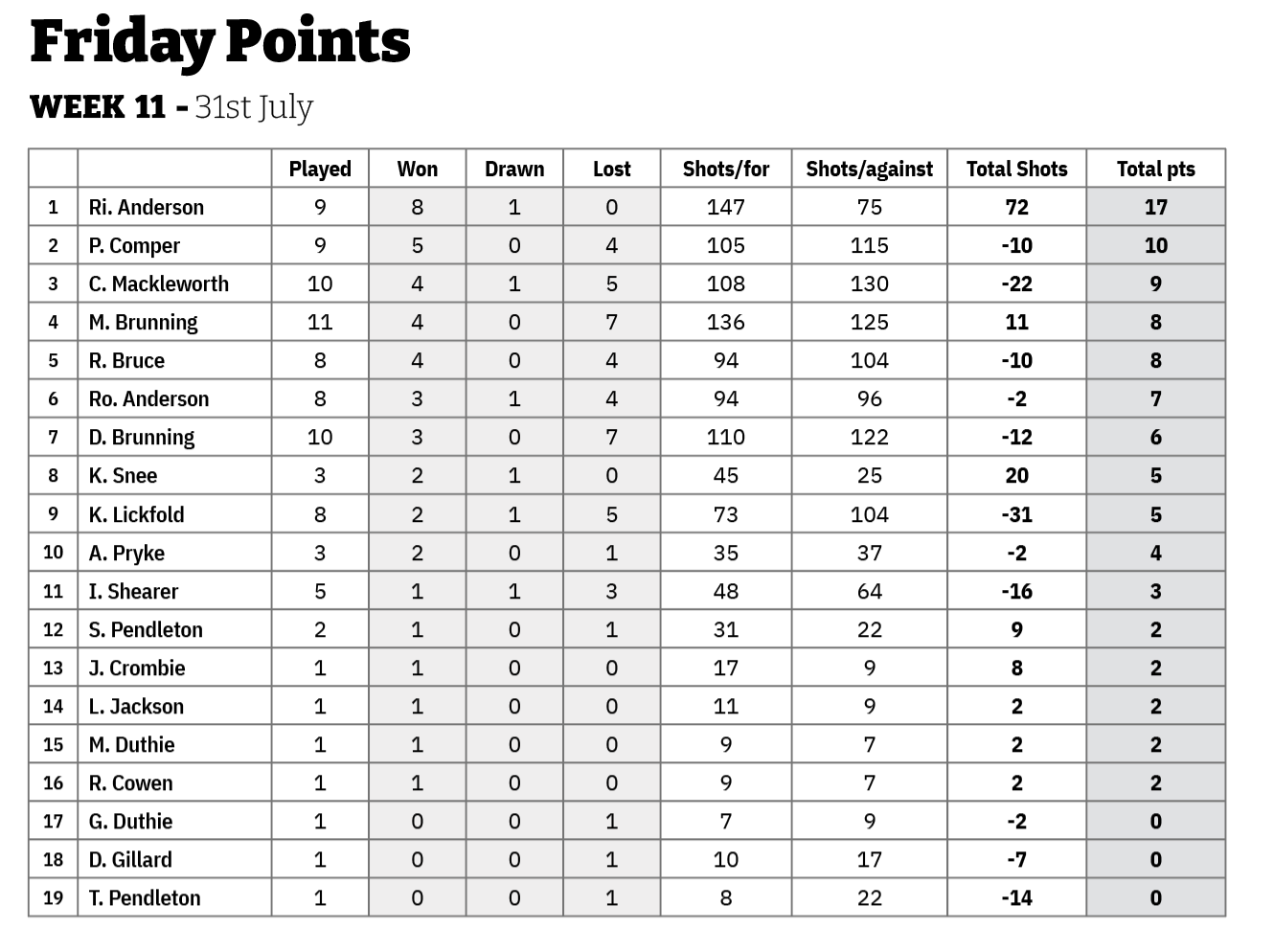 Friday Points

WEEK 11 - 31st July

| | | Played | Won | Drawn | Lost | Shots/for | Shots/against | Total Shots | Total pts |
|---|---|---|---|---|---|---|---|---|---|
| 1 | Ri. Anderson | 9 | 8 | 1 | 0 | 147 | 75 | 72 | 17 |
| 2 | P. Comper | 9 | 5 | 0 | 4 | 105 | 115 | -10 | 10 |
| 3 | C. Mackleworth | 10 | 4 | 1 | 5 | 108 | 130 | -22 | 9 |
| 4 | M. Brunning | 11 | 4 | 0 | 7 | 136 | 125 | 11 | 8 |
| 5 | R. Bruce | 8 | 4 | 0 | 4 | 94 | 104 | -10 | 8 |
| 6 | Ro. Anderson | 8 | 3 | 1 | 4 | 94 | 96 | -2 | 7 |
| 7 | D. Brunning | 10 | 3 | 0 | 7 | 110 | 122 | -12 | 6 |
| 8 | K. Snee | 3 | 2 | 1 | 0 | 45 | 25 | 20 | 5 |
| 9 | K. Lickfold | 8 | 2 | 1 | 5 | 73 | 104 | -31 | 5 |
| 10 | A. Pryke | 3 | 2 | 0 | 1 | 35 | 37 | -2 | 4 |
| 11 | I. Shearer | 5 | 1 | 1 | 3 | 48 | 64 | -16 | 3 |
| 12 | S. Pendleton | 2 | 1 | 0 | 1 | 31 | 22 | 9 | 2 |
| 13 | J. Crombie | 1 | 1 | 0 | 0 | 17 | 9 | 8 | 2 |
| 14 | L. Jackson | 1 | 1 | 0 | 0 | 11 | 9 | 2 | 2 |
| 15 | M. Duthie | 1 | 1 | 0 | 0 | 9 | 7 | 2 | 2 |
| 16 | R. Cowen | 1 | 1 | 0 | 0 | 9 | 7 | 2 | 2 |
| 17 | G. Duthie | 1 | 0 | 0 | 1 | 7 | 9 | -2 | 0 |
| 18 | D. Gillard | 1 | 0 | 0 | 1 | 10 | 17 | -7 | 0 |
| 19 | T. Pendleton | 1 | 0 | 0 | 1 | 8 | 22 | -14 | 0 |